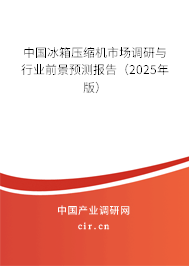 中国冰箱压缩机市场调研与行业前景预测报告（2025年版）

中国产业调研网
cir.cn